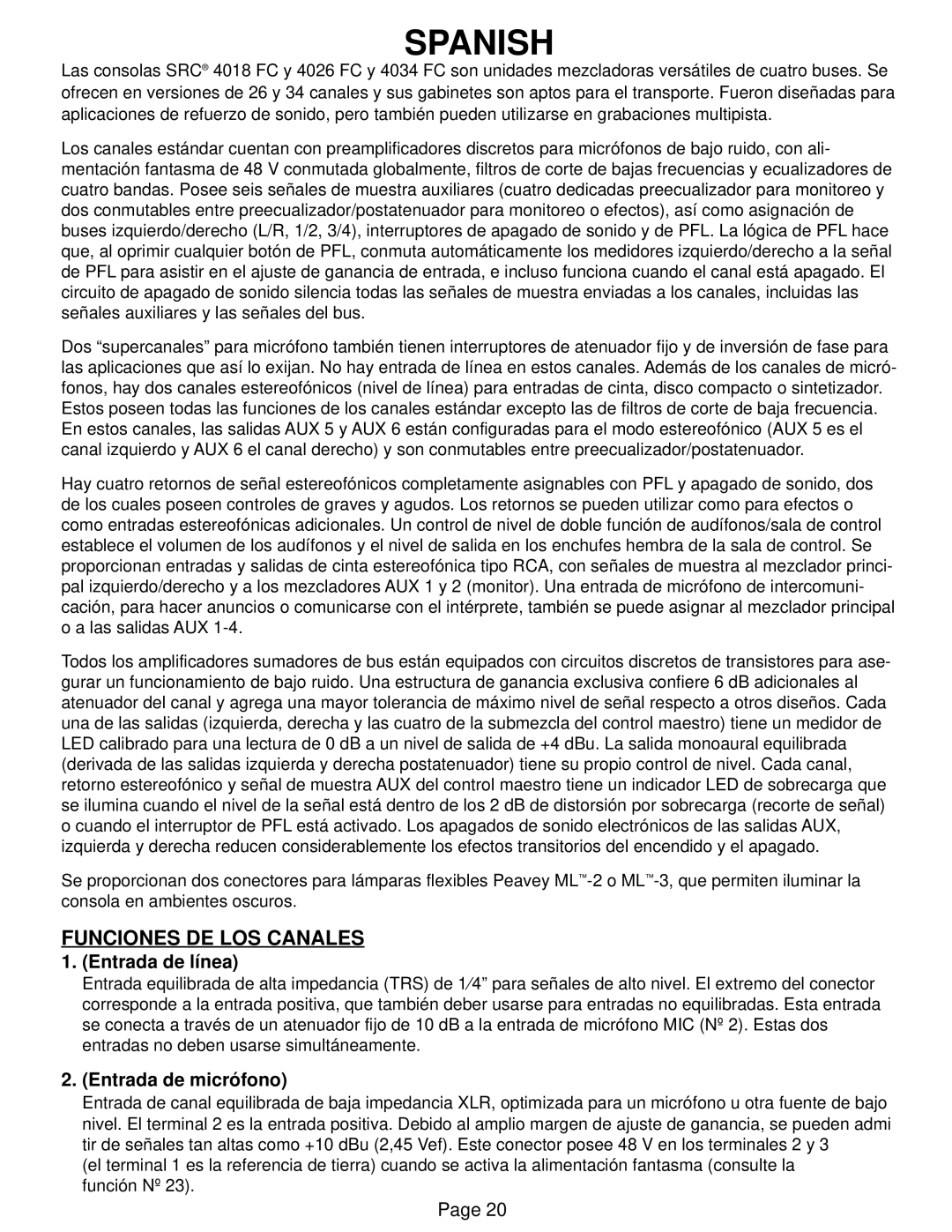 SPANISH

Las consolas SRC® 4018 FC y 4026 FC y 4034 FC son unidades mezcladoras versátiles de cuatro buses. Se ofrecen en versiones de 26 y 34 canales y sus gabinetes son aptos para el transporte. Fueron diseñadas para aplicaciones de refuerzo de sonido, pero también pueden utilizarse en grabaciones multipista.

Los canales estándar cuentan con preamplificadores discretos para micrófonos de bajo ruido, con alimentación fantasma de 48 V conmutada globalmente, filtros de corte de bajas frecuencias y ecualizadores de cuatro bandas. Posee seis señales de muestra auxiliares (cuatro dedicadas preecualizador para monitoreo y dos conmutables entre preecualizador/postatenuador para monitoreo o efectos), así como asignación de buses izquierdo/derecho (L/R, 1/2, 3/4), interruptores de apagado de sonido y de PFL. La lógica de PFL hace que, al oprimir cualquier botón de PFL, conmuta automáticamente los medidores izquierdo/derecho a la señal de PFL para asistir en el ajuste de ganancia de entrada, e incluso funciona cuando el canal está apagado. El circuito de apagado de sonido silencia todas las señales de muestra enviadas a los canales, incluidas las señales auxiliares y las señales del bus.

Dos “supercanales” para micrófono también tienen interruptores de atenuador fijo y de inversión de fase para las aplicaciones que así lo exijan. No hay entrada de línea en estos canales. Además de los canales de micrófonos, hay dos canales estereofónicos (nivel de línea) para entradas de cinta, disco compacto o sintetizador. Estos poseen todas las funciones de los canales estándar excepto las de filtros de corte de baja frecuencia. En estos canales, las salidas AUX 5 y AUX 6 están configuradas para el modo estereofónico (AUX 5 es el canal izquierdo y AUX 6 el canal derecho) y son conmutables entre preecualizador/postatenuador.

Hay cuatro retornos de señal estereofónicos completamente asignables con PFL y apagado de sonido, dos de los cuales poseen controles de graves y agudos. Los retornos se pueden utilizar como para efectos o como entradas estereofónicas adicionales. Un control de nivel de doble función de audífonos/sala de control establece el volumen de los audífonos y el nivel de salida en los enchufes hembra de la sala de control. Se proporcionan entradas y salidas de cinta estereofónica tipo RCA, con señales de muestra al mezclador principal izquierdo/derecho y a los mezcladores AUX 1 y 2 (monitor). Una entrada de micrófono de intercomunicación, para hacer anuncios o comunicarse con el intérprete, también se puede asignar al mezclador principal o a las salidas AUX 1-4.

Todos los amplificadores sumadores de bus están equipados con circuitos discretos de transistores para asegurar un funcionamiento de bajo ruido. Una estructura de ganancia exclusiva confiere 6 dB adicionales al atenuador del canal y agrega una mayor tolerancia de máximo nivel de señal respecto a otros diseños. Cada una de las salidas (izquierda, derecha y las cuatro de la submezcla del control maestro) tiene un medidor de LED calibrado para una lectura de 0 dB a un nivel de salida de +4 dBu. La salida monoaural equilibrada (derivada de las salidas izquierda y derecha postatenuador) tiene su propio control de nivel. Cada canal, retorno estereofónico y señal de muestra AUX del control maestro tiene un indicador LED de sobrecarga que se ilumina cuando el nivel de la señal está dentro de los 2 dB de distorsión por sobrecarga (recorte de señal) o cuando el interruptor de PFL está activado. Los apagados de sonido electrónicos de las salidas AUX, izquierda y derecha reducen considerablemente los efectos transitorios del encendido y el apagado.

Se proporcionan dos conectores para lámparas flexibles Peavey ML™-2 o ML™-3, que permiten iluminar la consola en ambientes oscuros.

FUNCIONES DE LOS CANALES

1. (Entrada de línea)
Entrada equilibrada de alta impedancia (TRS) de 1⁄4” para señales de alto nivel. El extremo del conector corresponde a la entrada positiva, que también deber usarse para entradas no equilibradas. Esta entrada se conecta a través de un atenuador fijo de 10 dB a la entrada de micrófono MIC (Nº 2). Estas dos entradas no deben usarse simultáneamente.

2. (Entrada de micrófono)
Entrada de canal equilibrada de baja impedancia XLR, optimizada para un micrófono u otra fuente de bajo nivel. El terminal 2 es la entrada positiva. Debido al amplio margen de ajuste de ganancia, se pueden admi tir de señales tan altas como +10 dBu (2,45 Vef). Este conector posee 48 V en los terminales 2 y 3 (el terminal 1 es la referencia de tierra) cuando se activa la alimentación fantasma (consulte la función Nº 23).

Page 20